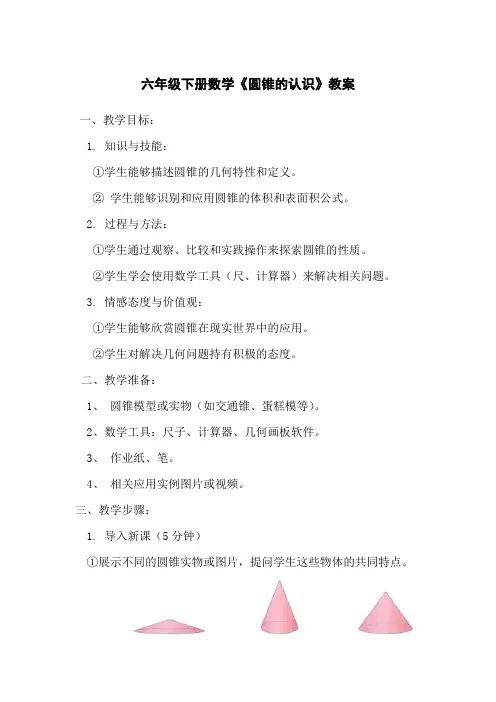 六年级下册数学《圆锥的认识》教案

一、教学目标：

1. 知识与技能：

①学生能够描述圆锥的几何特性和定义。

② 学生能够识别和应用圆锥的体积和表面积公式。

2. 过程与方法：

①学生通过观察、比较和实践操作来探索圆锥的性质。

②学生学会使用数学工具（尺、计算器）来解决相关问题。

3. 情感态度与价值观：

①学生能够欣赏圆锥在现实世界中的应用。

②学生对解决几何问题持有积极的态度。

二、教学准备：

1、 圆锥模型或实物（如交通锥、蛋糕模等）。

2、数学工具：尺子、计算器、几何画板软件。

3、 作业纸、笔。

4、 相关应用实例图片或视频。

三、教学步骤：

1. 导入新课（5 分钟）

①展示不同的圆锥实物或图片，提问学生这些物体的共同特点。